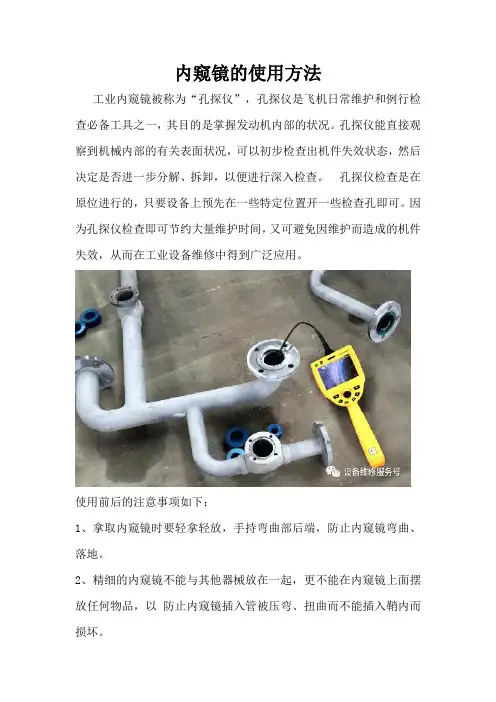 内窥镜的使用方法

工业内窥镜被称为“孔探仪”，孔探仪是飞机日常维护和例行检查必备工具之一，其目的是掌握发动机内部的状况。孔探仪能直接观察到机械内部的有关表面状况，可以初步检查出机件失效状态，然后决定是否进一步分解、拆卸，以便进行深入检查。 孔探仪检查是在原位进行的，只要设备上预先在一些特定位置开一些检查孔即可。因为孔探仪检查即可节约大量维护时间，又可避免因维护而造成的机件失效，从而在工业设备维修中得到广泛应用。

设备维修服务号

使用前后的注意事项如下：

1、拿取内窥镜时要轻拿轻放，手持弯曲部后端，防止内窥镜弯曲、落地。

2、精细的内窥镜不能与其他器械放在一起，更不能在内窥镜上面摆放任何物品，以 防止内窥镜插入管被压弯、扭曲而不能插入鞘内而损坏。